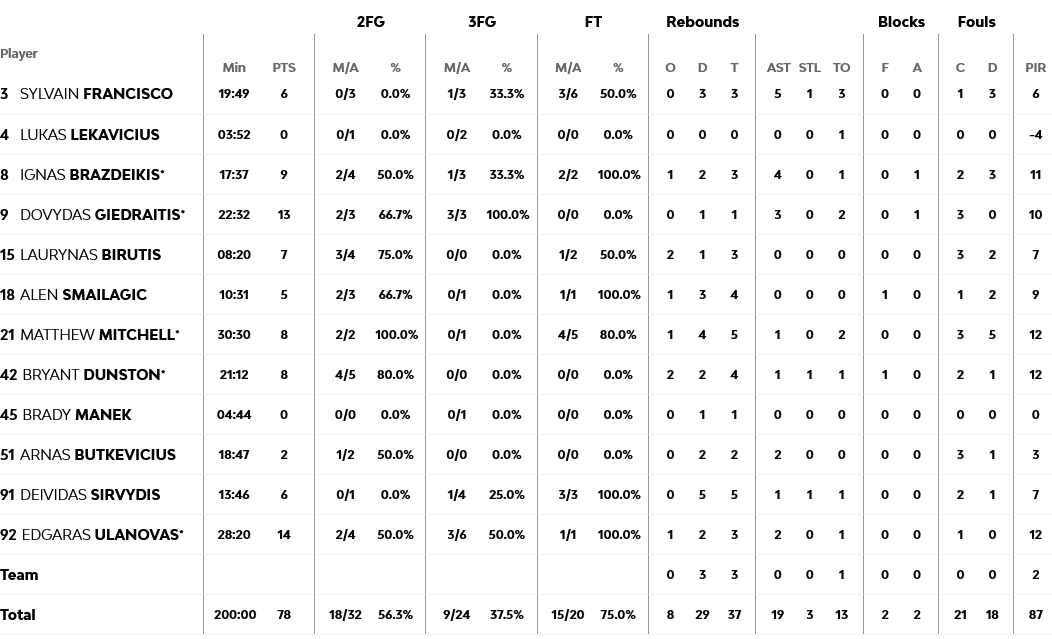 | Player | Min | PTS | 2FG M/A | 2FG % | 3FG M/A | 3FG % | FT M/A | FT % | Rebounds O | Rebounds D | Rebounds T | AST | STL | TO | Blocks F | Blocks A | Fouls C | Fouls D | PIR |
|---|---|---|---|---|---|---|---|---|---|---|---|---|---|---|---|---|---|---|---|
| 3 SYLVAIN FRANCISCO | 19:49 | 6 | 0/3 | 0.0% | 1/3 | 33.3% | 3/6 | 50.0% | 0 | 3 | 3 | 5 | 1 | 3 | 0 | 0 | 1 | 3 | 6 |
| 4 LUKAS LEKAVICIUS | 03:52 | 0 | 0/1 | 0.0% | 0/2 | 0.0% | 0/0 | 0.0% | 0 | 0 | 0 | 0 | 0 | 1 | 0 | 0 | 0 | 0 | -4 |
| 8 IGNAS BRAZDEIKIS* | 17:37 | 9 | 2/4 | 50.0% | 1/3 | 33.3% | 2/2 | 100.0% | 1 | 2 | 3 | 4 | 0 | 1 | 0 | 1 | 2 | 3 | 11 |
| 9 DOVYDAS GIEDRAITIS* | 22:32 | 13 | 2/3 | 66.7% | 3/3 | 100.0% | 0/0 | 0.0% | 0 | 1 | 1 | 3 | 0 | 2 | 0 | 1 | 3 | 0 | 10 |
| 15 LAURYNAS BIRUTIS | 08:20 | 7 | 3/4 | 75.0% | 0/0 | 0.0% | 1/2 | 50.0% | 2 | 1 | 3 | 0 | 0 | 0 | 0 | 0 | 3 | 2 | 7 |
| 18 ALEN SMAILAGIC | 10:31 | 5 | 2/3 | 66.7% | 0/1 | 0.0% | 1/1 | 100.0% | 1 | 3 | 4 | 0 | 0 | 0 | 1 | 0 | 1 | 2 | 9 |
| 21 MATTHEW MITCHELL* | 30:30 | 8 | 2/2 | 100.0% | 0/1 | 0.0% | 4/5 | 80.0% | 1 | 4 | 5 | 1 | 0 | 2 | 0 | 0 | 3 | 5 | 12 |
| 42 BRYANT DUNSTON* | 21:12 | 8 | 4/5 | 80.0% | 0/0 | 0.0% | 0/0 | 0.0% | 2 | 2 | 4 | 1 | 1 | 1 | 1 | 0 | 2 | 1 | 12 |
| 45 BRADY MANEK | 04:44 | 0 | 0/0 | 0.0% | 0/1 | 0.0% | 0/0 | 0.0% | 0 | 1 | 1 | 0 | 0 | 0 | 0 | 0 | 0 | 0 | 0 |
| 51 ARNAS BUTKEVICIUS | 18:47 | 2 | 1/2 | 50.0% | 0/0 | 0.0% | 0/0 | 0.0% | 0 | 2 | 2 | 2 | 0 | 0 | 0 | 0 | 3 | 1 | 3 |
| 91 DEIVIDAS SIRVYDIS | 13:46 | 6 | 0/1 | 0.0% | 1/4 | 25.0% | 3/3 | 100.0% | 0 | 5 | 5 | 1 | 1 | 1 | 0 | 0 | 2 | 1 | 7 |
| 92 EDGARAS ULANOVAS* | 28:20 | 14 | 2/4 | 50.0% | 3/6 | 50.0% | 1/1 | 100.0% | 1 | 2 | 3 | 2 | 0 | 1 | 0 | 0 | 1 | 0 | 12 |
| Team | | | | | | | | | 0 | 3 | 3 | 0 | 0 | 1 | 0 | 0 | 0 | 0 | 2 |
| Total | 200:00 | 78 | 18/32 | 56.3% | 9/24 | 37.5% | 15/20 | 75.0% | 8 | 29 | 37 | 19 | 3 | 13 | 2 | 2 | 21 | 18 | 87 |